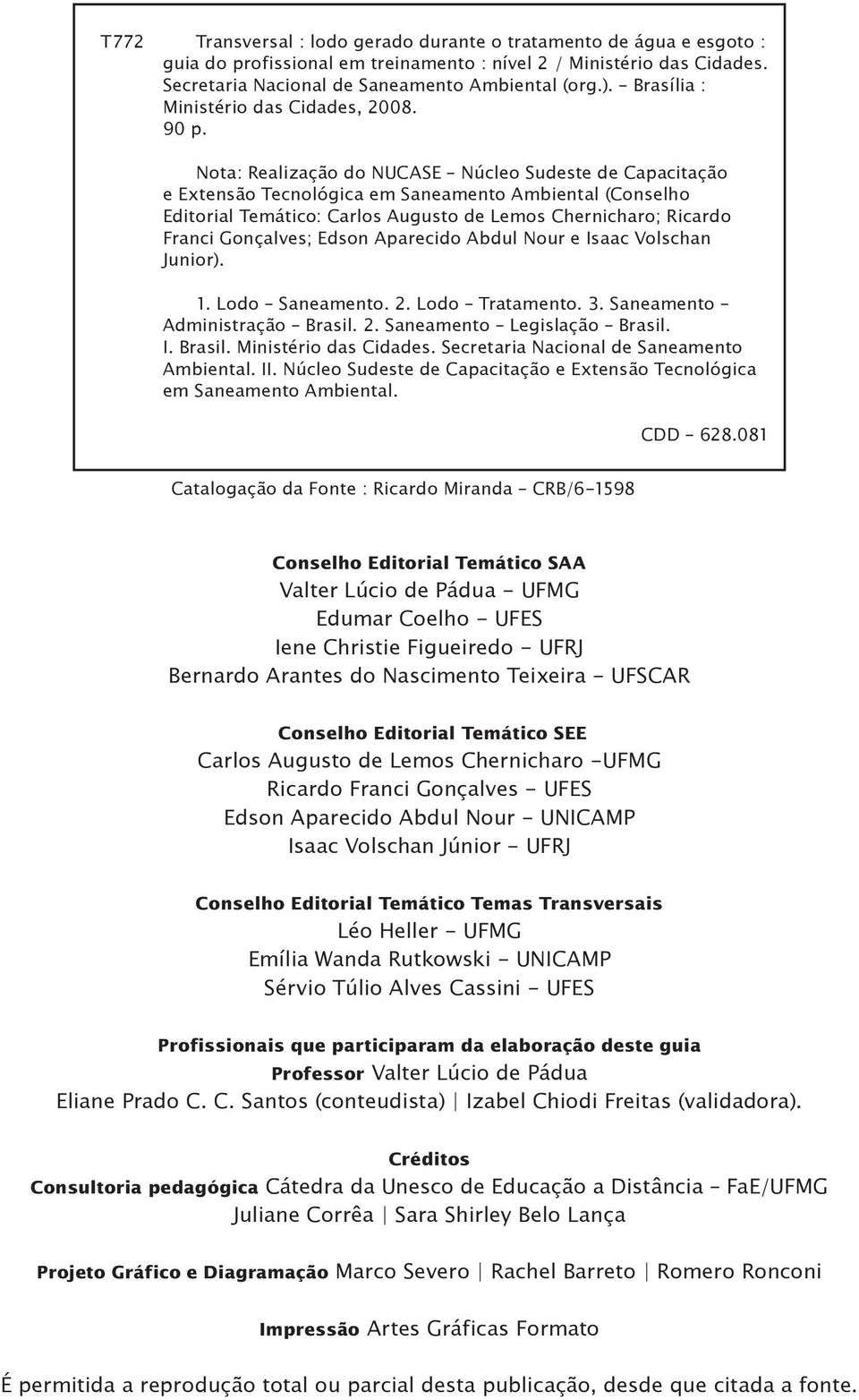 T772 Transversal : lodo gerado durante o tratamento de água e esgoto : guia do profissional em treinamento : nível 2 / Ministério das Cidades. Secretaria Nacional de Saneamento Ambiental (org.). – Brasília : Ministério das Cidades, 2008.
90 p.

Nota: Realização do NUCASE – Núcleo Sudeste de Capacitação e Extensão Tecnológica em Saneamento Ambiental (Conselho Editorial Temático: Carlos Augusto de Lemos Chernicharo; Ricardo Franci Gonçalves; Edson Aparecido Abdul Nour e Isaac Volschan Junior).

1. Lodo – Saneamento. 2. Lodo – Tratamento. 3. Saneamento – Administração – Brasil. 2. Saneamento – Legislação – Brasil. I. Brasil. Ministério das Cidades. Secretaria Nacional de Saneamento Ambiental. II. Núcleo Sudeste de Capacitação e Extensão Tecnológica em Saneamento Ambiental.

CDD – 628.081

Catalogação da Fonte : Ricardo Miranda – CRB/6-1598

Conselho Editorial Temático SAA
Valter Lúcio de Pádua - UFMG
Edumar Coelho - UFES
Iene Christie Figueiredo - UFRJ
Bernardo Arantes do Nascimento Teixeira - UFSCAR

Conselho Editorial Temático SEE
Carlos Augusto de Lemos Chernicharo -UFMG
Ricardo Franci Gonçalves - UFES
Edson Aparecido Abdul Nour - UNICAMP
Isaac Volschan Júnior - UFRJ

Conselho Editorial Temático Temas Transversais
Léo Heller - UFMG
Emília Wanda Rutkowski - UNICAMP
Sérvio Túlio Alves Cassini - UFES

Profissionais que participaram da elaboração deste guia
Professor Valter Lúcio de Pádua
Eliane Prado C. C. Santos (conteudista) | Izabel Chiodi Freitas (validadora).

Créditos
Consultoria pedagógica Cátedra da Unesco de Educação a Distância – FaE/UFMG
Juliane Corrêa | Sara Shirley Belo Lança

Projeto Gráfico e Diagramação Marco Severo | Rachel Barreto | Romero Ronconi

Impressão Artes Gráficas Formato

É permitida a reprodução total ou parcial desta publicação, desde que citada a fonte.